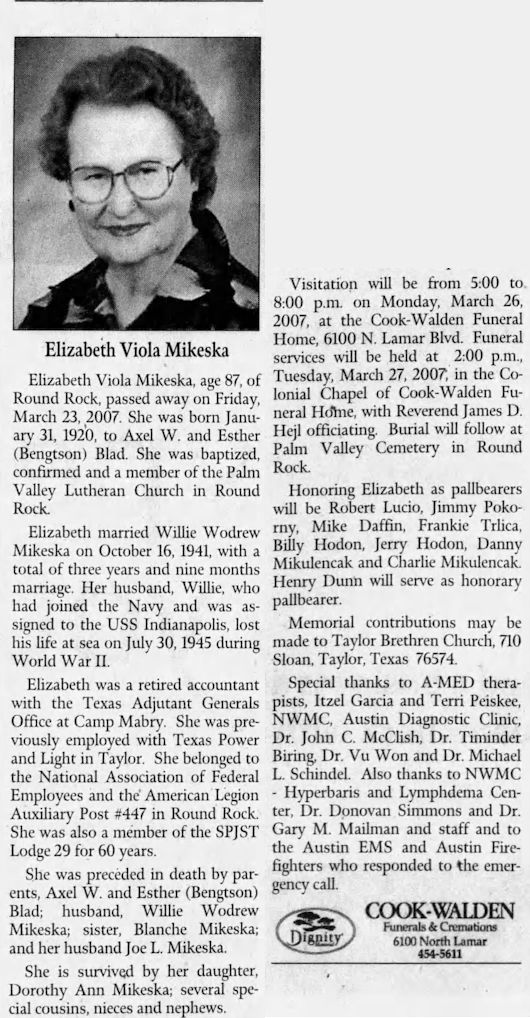 Elizabeth Viola Mikeska

Elizabeth Viola Mikeska, age 87, of Round Rock, passed away on Friday, March 23, 2007. She was born January 31, 1920, to Axel W. and Esther (Bengtson) Blad. She was baptized, confirmed and a member of the Palm Valley Lutheran Church in Round Rock.

Elizabeth married Willie Wodrew Mikeska on October 16, 1941, with a total of three years and nine months marriage. Her husband, Willie, who had joined the Navy and was assigned to the USS Indianapolis, lost his life at sea on July 30, 1945 during World War II.

Elizabeth was a retired accountant with the Texas Adjutant Generals Office at Camp Mabry. She was previously employed with Texas Power and Light in Taylor. She belonged to the National Association of Federal Employees and the American Legion Auxiliary Post #447 in Round Rock. She was also a member of the SPJST Lodge 29 for 60 years.

She was preceded in death by parents, Axel W. and Esther (Bengtson) Blad; husband, Willie Wodrew Mikeska; sister, Blanche Mikeska; and her husband Joe L. Mikeska.

She is survived by her daughter, Dorothy Ann Mikeska; several special cousins, nieces and nephews.

Visitation will be from 5:00 to 8:00 p.m. on Monday, March 26, 2007, at the Cook-Walden Funeral Home, 6100 N. Lamar Blvd. Funeral services will be held at 2:00 p.m., Tuesday, March 27, 2007, in the Colonial Chapel of Cook-Walden Funeral Home, with Reverend James D. Hejl officiating. Burial will follow at Palm Valley Cemetery in Round Rock.

Honoring Elizabeth as pallbearers will be Robert Lucio, Jimmy Pokorny, Mike Daffin, Frankie Trlica, Billy Hodon, Jerry Hodon, Danny Mikulencak and Charlie Mikulencak. Henry Dunn will serve as honorary pallbearer.

Memorial contributions may be made to Taylor Brethren Church, 710 Sloan, Taylor, Texas 76574.

Special thanks to A-MED therapists, Itzel Garcia and Terri Peiskee, NWMC, Austin Diagnostic Clinic, Dr. John C. McClish, Dr. Timinder Biring, Dr. Vu Won and Dr. Michael L. Schindel. Also thanks to NWMC - Hyperbaris and Lymphdema Center, Dr. Donovan Simmons and Dr. Gary M. Mailman and staff and to the Austin EMS and Austin Firefighters who responded to the emergency call.

Dignity

COOK-WALDEN
Funerals & Cremations
6100 North Lamar
454-5611